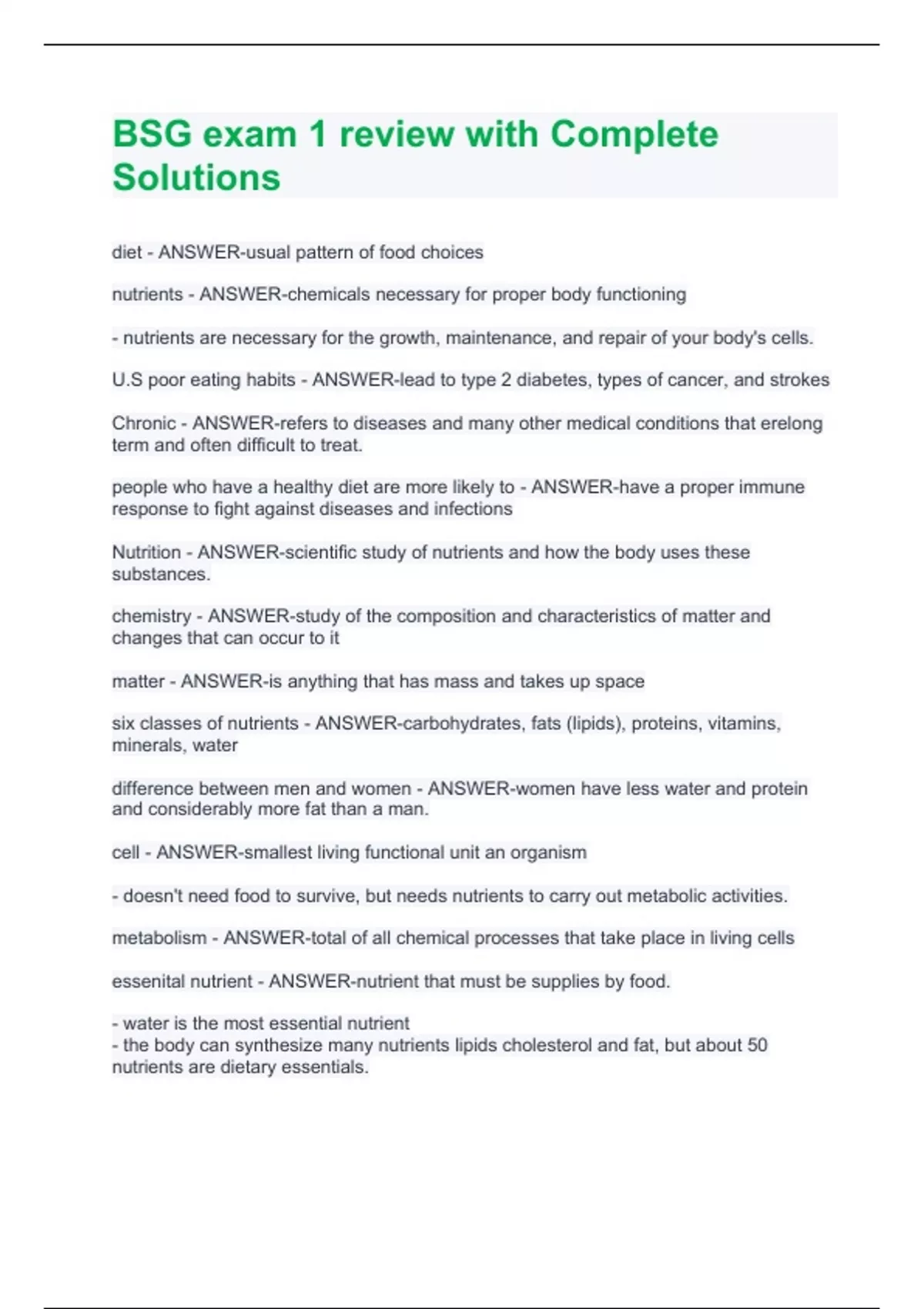 BSG exam 1 review with Complete Solutions

diet - ANSWER-usual pattern of food choices

nutrients - ANSWER-chemicals necessary for proper body functioning

- nutrients are necessary for the growth, maintenance, and repair of your body's cells.

U.S poor eating habits - ANSWER-lead to type 2 diabetes, types of cancer, and strokes

Chronic - ANSWER-refers to diseases and many other medical conditions that erelong term and often difficult to treat.

people who have a healthy diet are more likely to - ANSWER-have a proper immune response to fight against diseases and infections

Nutrition - ANSWER-scientific study of nutrients and how the body uses these substances.

chemistry - ANSWER-study of the composition and characteristics of matter and changes that can occur to it

matter - ANSWER-is anything that has mass and takes up space

six classes of nutrients - ANSWER-carbohydrates, fats (lipids), proteins, vitamins, minerals, water

difference between men and women - ANSWER-women have less water and protein and considerably more fat than a man.

cell - ANSWER-smallest living functional unit an organism

- doesn't need food to survive, but needs nutrients to carry out metabolic activities.

metabolism - ANSWER-total of all chemical processes that take place in living cells

essenital nutrient - ANSWER-nutrient that must be supplies by food.

- water is the most essential nutrient
- the body can synthesize many nutrients lipids cholesterol and fat, but about 50 nutrients are dietary essentials.